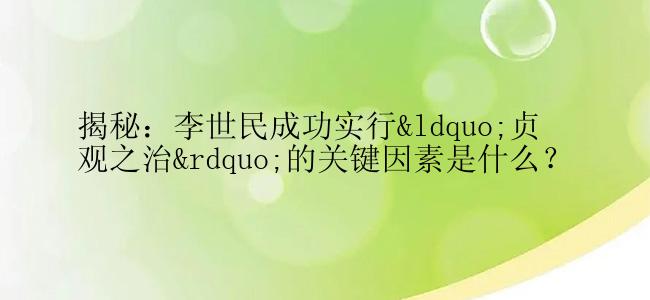 揭秘：李世民成功实行&ldquo;贞观之治&rdquo;的关键因素是什么？